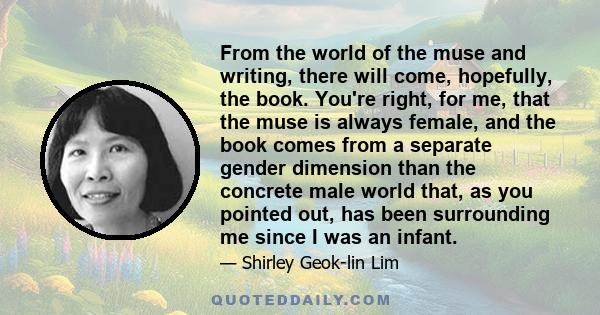 From the world of the muse and writing, there will come, hopefully, the book. You're right, for me, that the muse is always female, and the book comes from a separate gender dimension than the concrete male world that, as you pointed out, has been surrounding me since I was an infant.

— Shirley Geok-lin Lim

QUOTEDDAILY.COM